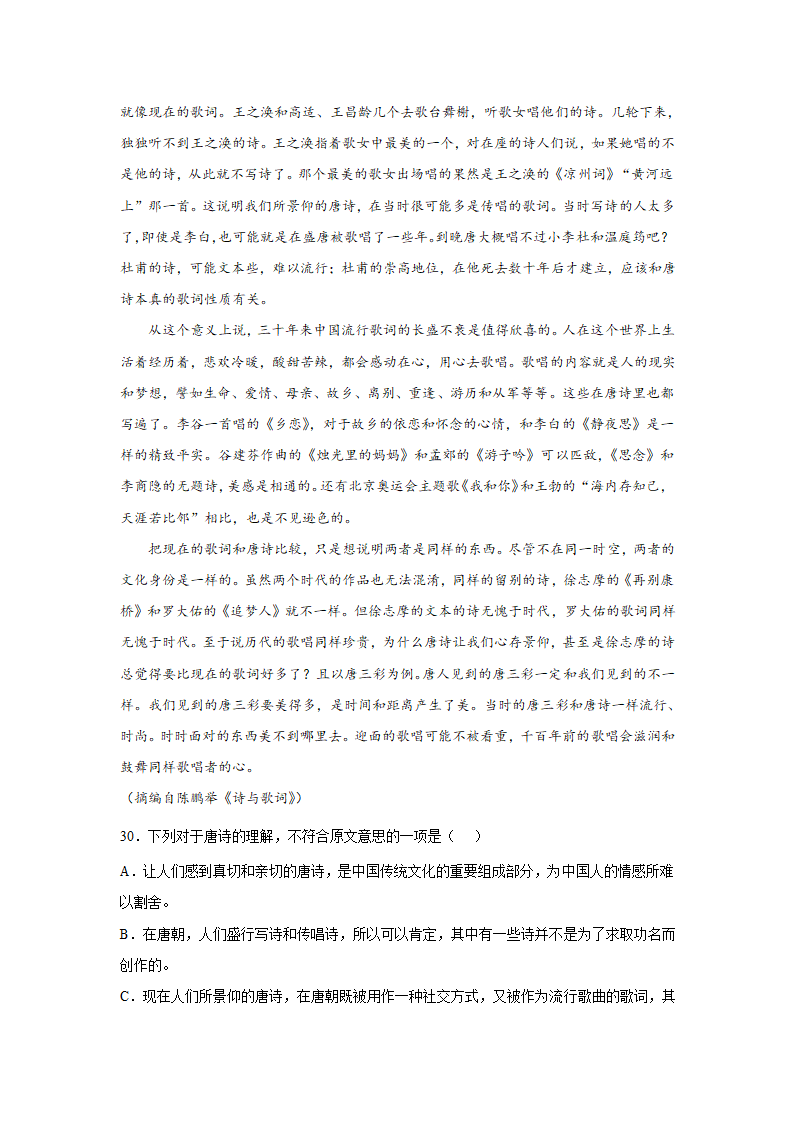 就像现在的歌词。王之涣和高适、王昌龄几个去歌台舞榭，听歌女唱他们的诗。几轮下来，独独听不到王之涣的诗。王之涣指着歌女中最美的一个，对在座的诗人们说，如果她唱的不是他的诗，从此就不写诗了。那个最美的歌女出场唱的果然是王之涣的《凉州词》“黄河远上”那一首。这说明我们所景仰的唐诗，在当时很可能多是传唱的歌词。当时写诗的人太多了，即使是李白，也可能就是在盛唐被歌唱了一些年。到晚唐大概唱不过小李杜和温庭筠吧？杜甫的诗，可能文本些，难以流行；杜甫的崇高地位，在他死去数十年后才建立，应该和唐诗本真的歌词性质有关。

从这个意义上说，三十年来中国流行歌词的长盛不衰是值得欣喜的。人在这个世界上生活着经历着，悲欢冷暖，酸甜苦辣，都会感动在心，用心去歌唱。歌唱的内容就是人的现实和梦想，譬如生命、爱情、母亲、故乡、离别、重逢、游历和从军等等。这些在唐诗里也都写遍了。李谷一首唱的《乡恋》，对于故乡的依恋和怀念的心情，和李白的《静夜思》是一样的精致平实。谷建芬作曲的《烛光里的妈妈》和孟郊的《游子吟》可以匹敌，《思念》和李商隐的无题诗，美感是相通的。还有北京奥运会主题歌《我和你》和王勃的“海内存知己，天涯若比邻”相比，也是不见逊色的。

把现在的歌词和唐诗比较，只是想说明两者是同样的东西。尽管不在同一时空，两者的文化身份是一样的。虽然两个时代的作品也无法混淆，同样的留别的诗，徐志摩的《再别康桥》和罗大佑的《追梦人》就不一样。但徐志摩的文本的诗无愧于时代，罗大佑的歌词同样无愧于时代。至于说历代的歌唱同样珍贵，为什么唐诗让我们心存景仰，甚至是徐志摩的诗总觉得要比现在的歌词好多了？且以唐三彩为例。唐人见到的唐三彩一定和我们见到的不一样。我们见到的唐三彩要美得多，是时间和距离产生了美。当时的唐三彩和唐诗一样流行、时尚。时时面对的东西美不到哪里去。迎面的歌唱可能不被看重，千百年前的歌唱会滋润和鼓舞同样歌唱者的心。

（摘编自陈鹏举《诗与歌词》）

30．下列对于唐诗的理解，不符合原文意思的一项是（　　）

A．让人们感到真切和亲切的唐诗，是中国传统文化的重要组成部分，为中国人的情感所难以割舍。

B．在唐朝，人们盛行写诗和传唱诗，所以可以肯定，其中有一些诗并不是为了求取功名而创作的。

C．现在人们所景仰的唐诗，在唐朝既被用作一种社交方式，又被作为流行歌曲的歌词，其